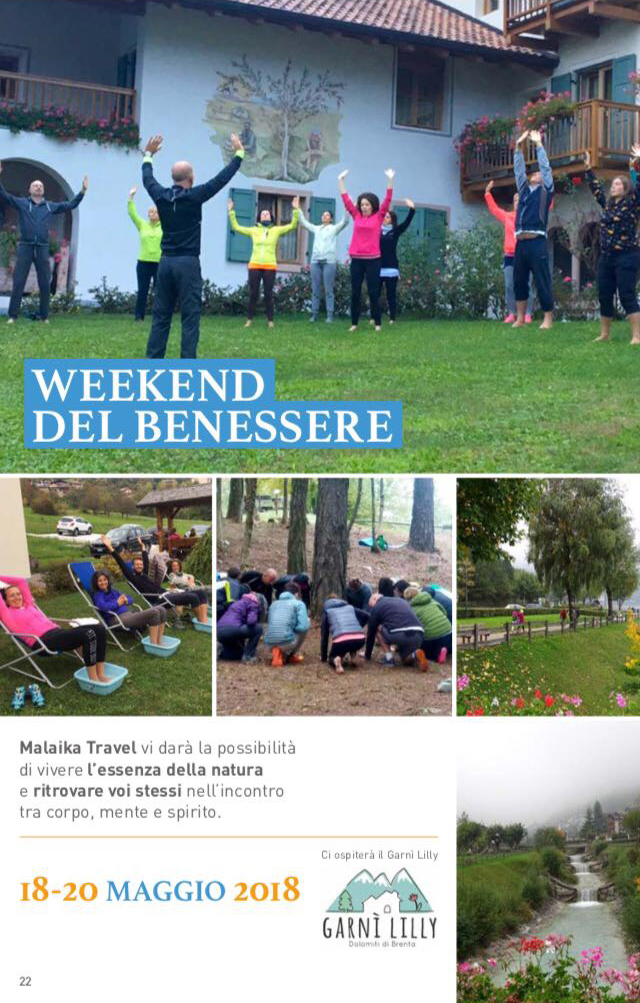 WEEKEND
DEL BENESSERE

Malaika Travel vi darà la possibilità di vivere l'essenza della natura e ritrovare voi stessi nell'incontro tra corpo, mente e spirito.

18-20 MAGGIO 2018

Ci ospiterà il Garnì Lilly

GARNÌ LILLY
Dolomiti di Brenta

22